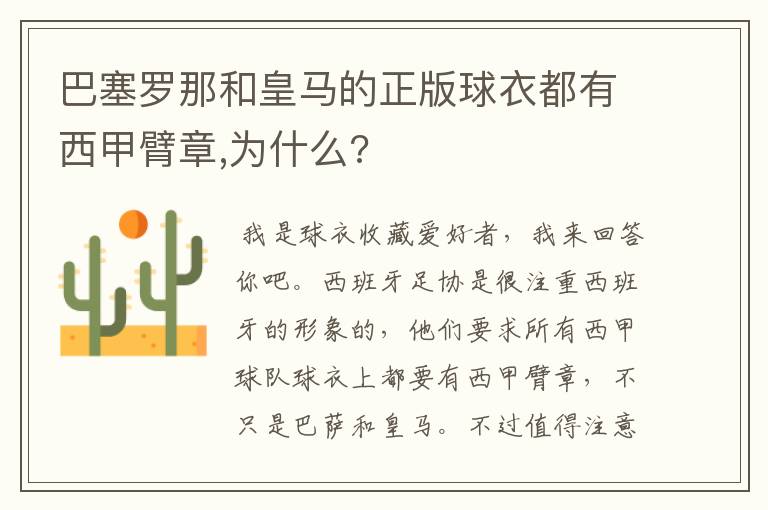 巴塞罗那和皇马的正版球衣都有西甲臂章,为什么?

我是球衣收藏爱好者，我来回答你吧。西班牙足协是很注重西班牙的形象的，他们要求所有西甲球队球衣上都要有西甲臂章，不只是巴萨和皇马。不过值得注意